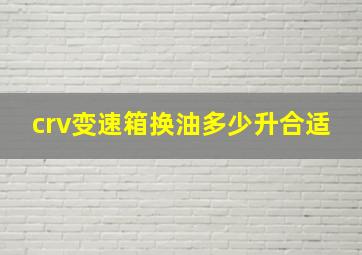 crv变速箱换油多少升合适